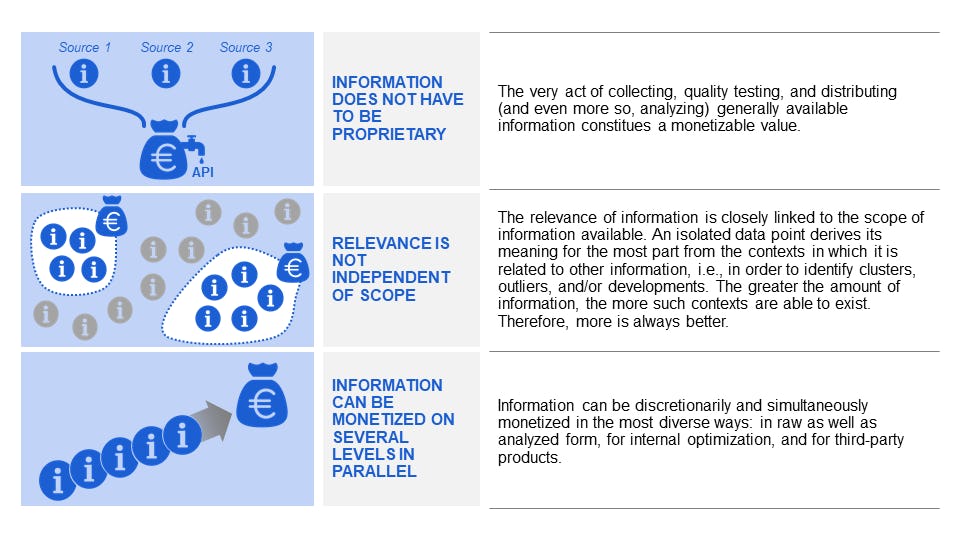 Source 1
Source 2
Source 3
API

INFORMATION DOES NOT HAVE TO BE PROPRIETARY

The very act of collecting, quality testing, and distributing (and even more so, analyzing) generally available information constitues a monetizable value.

RELEVANCE IS NOT INDEPENDENT OF SCOPE

The relevance of information is closely linked to the scope of information available. An isolated data point derives its meaning for the most part from the contexts in which it is related to other information, i.e., in order to identify clusters, outliers, and/or developments. The greater the amount of information, the more such contexts are able to exist. Therefore, more is always better.

INFORMATION CAN BE MONETIZED ON SEVERAL LEVELS IN PARALLEL

Information can be discretionarily and simultaneously monetized in the most diverse ways: in raw as well as analyzed form, for internal optimization, and for third-party products.